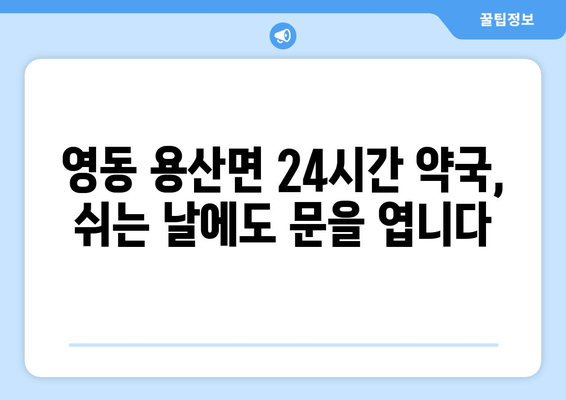 꿀팁정보

영동 용산면 24시간 약국, 쉬는 날에도 문을 엽니다